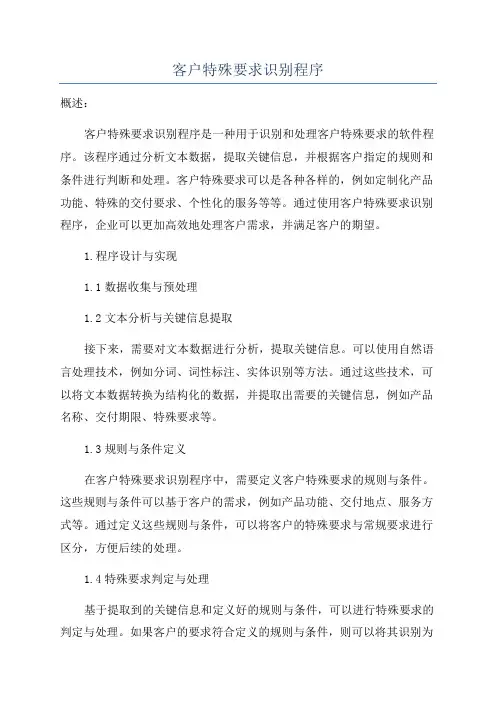 客户特殊要求识别程序

概述：

客户特殊要求识别程序是一种用于识别和处理客户特殊要求的软件程序。该程序通过分析文本数据，提取关键信息，并根据客户指定的规则和条件进行判断和处理。客户特殊要求可以是各种各样的，例如定制化产品功能、特殊的交付要求、个性化的服务等等。通过使用客户特殊要求识别程序，企业可以更加高效地处理客户需求，并满足客户的期望。

1.程序设计与实现

1.1 数据收集与预处理

1.2 文本分析与关键信息提取

接下来，需要对文本数据进行分析，提取关键信息。可以使用自然语言处理技术，例如分词、词性标注、实体识别等方法。通过这些技术，可以将文本数据转换为结构化的数据，并提取出需要的关键信息，例如产品名称、交付期限、特殊要求等。

1.3 规则与条件定义

在客户特殊要求识别程序中，需要定义客户特殊要求的规则与条件。这些规则与条件可以基于客户的需求，例如产品功能、交付地点、服务方式等。通过定义这些规则与条件，可以将客户的特殊要求与常规要求进行区分，方便后续的处理。

1.4 特殊要求判定与处理

基于提取到的关键信息和定义好的规则与条件，可以进行特殊要求的判定与处理。如果客户的要求符合定义的规则与条件，则可以将其识别为